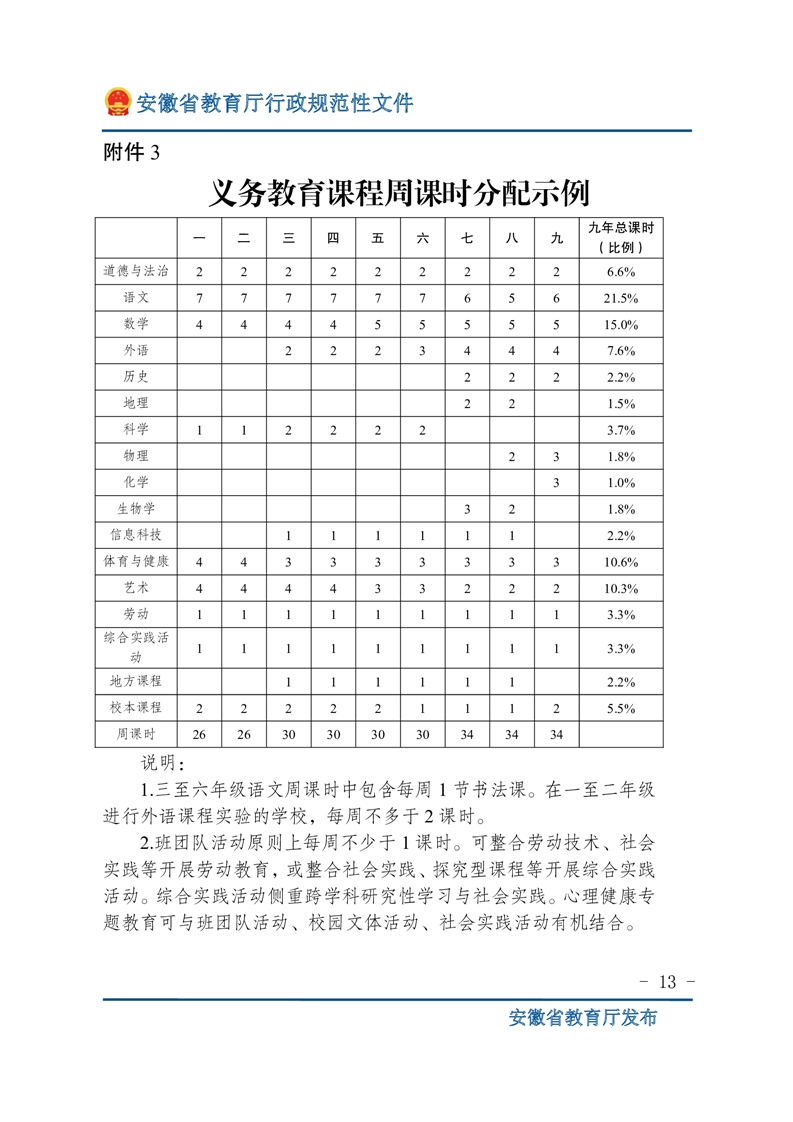 安徽省教育厅行政规范性文件

附件 3

义务教育课程周课时分配示例

|  | 一 | 二 | 三 | 四 | 五 | 六 | 七 | 八 | 九 | 九年总课时（比例） |
|---|---|---|---|---|---|---|---|---|---|---|
| 道德与法治 | 2 | 2 | 2 | 2 | 2 | 2 | 2 | 2 | 2 | 6.6% |
| 语文 | 7 | 7 | 7 | 7 | 7 | 7 | 6 | 5 | 6 | 21.5% |
| 数学 | 4 | 4 | 4 | 4 | 5 | 5 | 5 | 5 | 5 | 15.0% |
| 外语 |  |  | 2 | 2 | 2 | 3 | 4 | 4 | 4 | 7.6% |
| 历史 |  |  |  |  |  |  | 2 | 2 | 2 | 2.2% |
| 地理 |  |  |  |  |  |  | 2 | 2 |  | 1.5% |
| 科学 | 1 | 1 | 2 | 2 | 2 | 2 |  |  |  | 3.7% |
| 物理 |  |  |  |  |  |  |  | 2 | 3 | 1.8% |
| 化学 |  |  |  |  |  |  |  |  | 3 | 1.0% |
| 生物学 |  |  |  |  |  |  | 3 | 2 |  | 1.8% |
| 信息科技 |  |  | 1 | 1 | 1 | 1 | 1 | 1 |  | 2.2% |
| 体育与健康 | 4 | 4 | 3 | 3 | 3 | 3 | 3 | 3 | 3 | 10.6% |
| 艺术 | 4 | 4 | 4 | 4 | 3 | 3 | 2 | 2 | 2 | 10.3% |
| 劳动 | 1 | 1 | 1 | 1 | 1 | 1 | 1 | 1 | 1 | 3.3% |
| 综合实践活动 | 1 | 1 | 1 | 1 | 1 | 1 | 1 | 1 | 1 | 3.3% |
| 地方课程 |  |  | 1 | 1 | 1 | 1 | 1 | 1 |  | 2.2% |
| 校本课程 | 2 | 2 | 2 | 2 | 2 | 1 | 1 | 1 | 2 | 5.5% |
| 周课时 | 26 | 26 | 30 | 30 | 30 | 30 | 34 | 34 | 34 |  |

说明：

1.三至六年级语文周课时中包含每周 1 节书法课。在一至二年级进行外语课程实验的学校，每周不多于 2 课时。

2.班团队活动原则上每周不少于 1 课时。可整合劳动技术、社会实践等开展劳动教育，或整合社会实践、探究型课程等开展综合实践活动。综合实践活动侧重跨学科研究性学习与社会实践。心理健康专题教育可与班团队活动、校园文体活动、社会实践活动有机结合。

- 13 -

安徽省教育厅发布